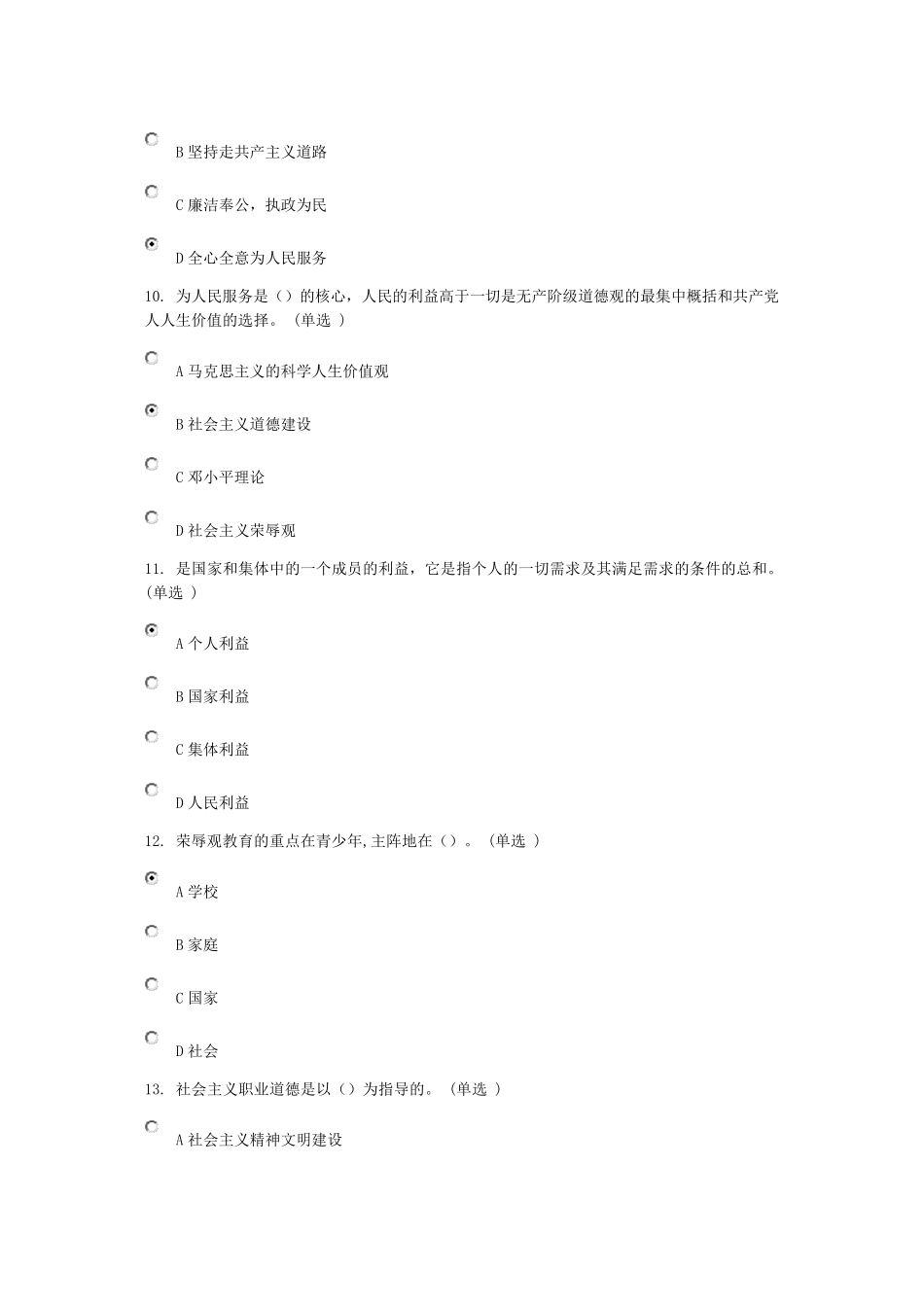 B 坚持走共产主义道路

C 廉洁奉公，执政为民

D 全心全意为人民服务

10. 为人民服务是（）的核心，人民的利益高于一切是无产阶级道德观的最集中概括和共产党人人生价值的选择。（单选 ）

A 马克思主义的科学人生价值观

B 社会主义道德建设

C 邓小平理论

D 社会主义荣辱观

11. 是国家和集体中的一个成员的利益，它是指个人的一切需求及其满足需求的条件的总和。（单选 ）

A 个人利益

B 国家利益

C 集体利益

D 人民利益

12. 荣辱观教育的重点在青少年,主阵地在（）。（单选 ）

A 学校

B 家庭

C 国家

D 社会

13. 社会主义职业道德是以（）为指导的。（单选 ）

A 社会主义精神文明建设